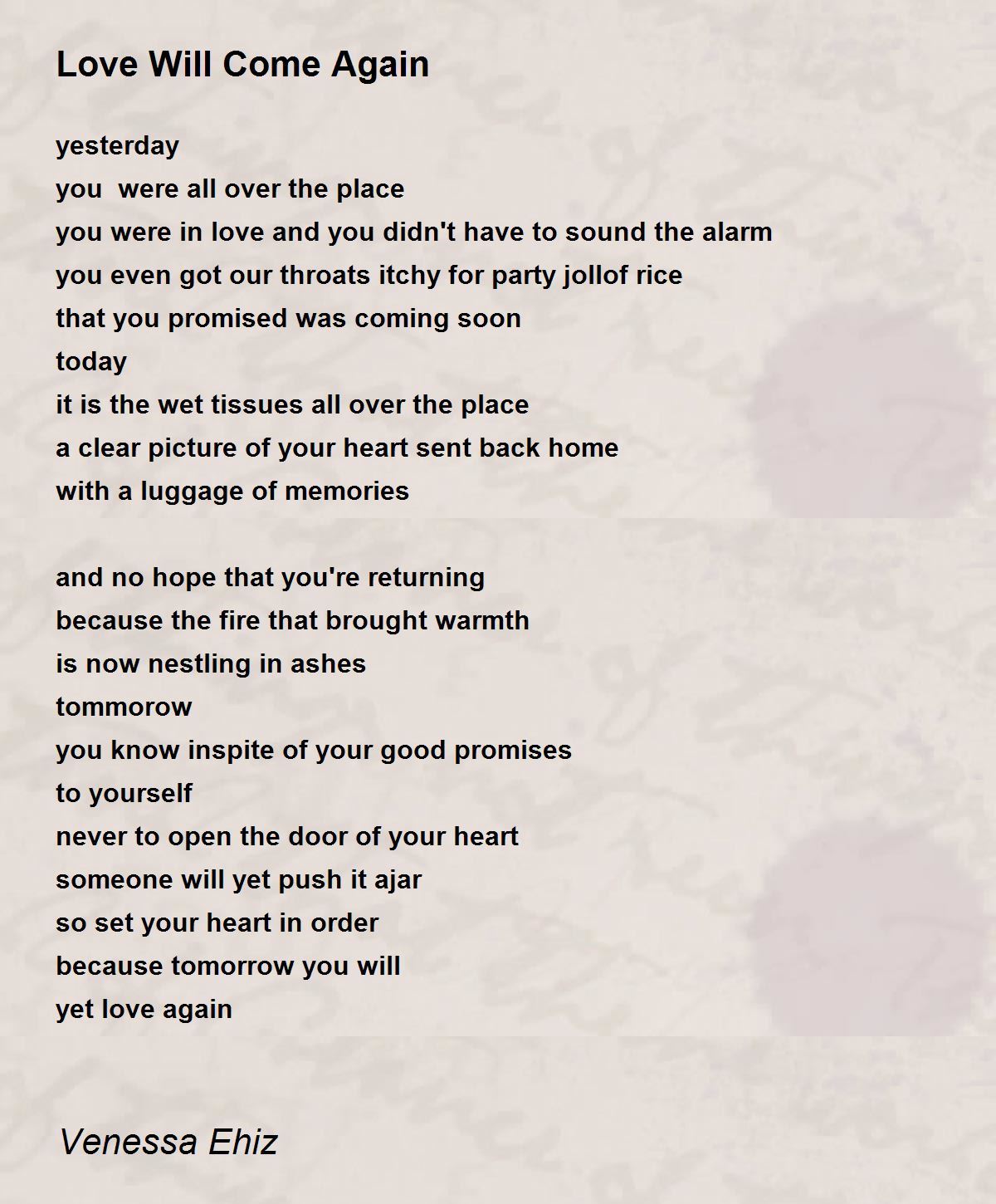 Love Will Come Again

yesterday
you  were all over the place
you were in love and you didn't have to sound the alarm
you even got our throats itchy for party jollof rice
that you promised was coming soon
today
it is the wet tissues all over the place
a clear picture of your heart sent back home
with a luggage of memories

and no hope that you're returning
because the fire that brought warmth
is now nestling in ashes
tommorow
you know inspite of your good promises
to yourself
never to open the door of your heart
someone will yet push it ajar
so set your heart in order
because tomorrow you will
yet love again

Venessa Ehiz